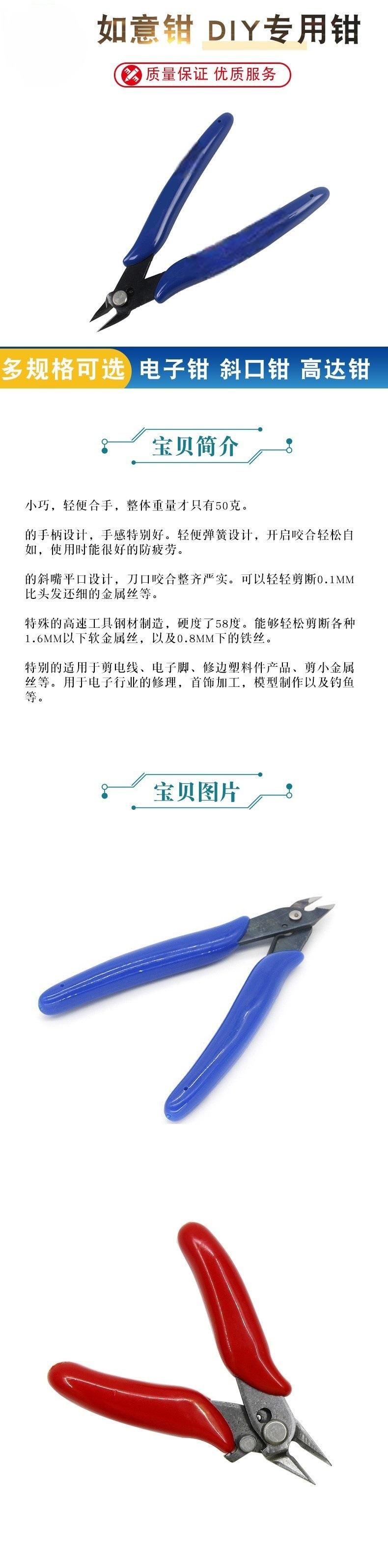 如意钳 DIY专用钳

质量保证 优质服务

多规格可选 电子钳 斜口钳 高达钳

宝贝简介

小巧，轻便合手，整体重量才只有50克。

的手柄设计，手感特别好。轻便弹簧设计，开启咬合轻松自如，使用时能很好的防疲劳。

的斜嘴平口设计，刀口咬合整齐严实。可以轻轻剪断0.1MM比头发还细的金属丝等。

特殊的高速工具钢材制造，硬度了58度。能够轻松剪断各种1.6MM以下软金属丝，以及0.8MM下的铁丝。

特别的适用于剪电线、电子脚、修边塑料件产品、剪小金属丝等。用于电子行业的修理，首饰加工，模型制作以及钓鱼等。

宝贝图片